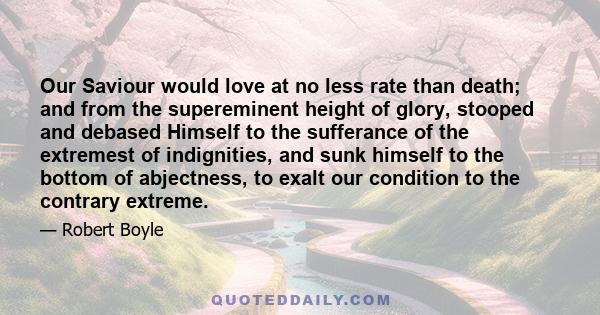 Our Saviour would love at no less rate than death; and from the supereminent height of glory, stooped and debased Himself to the sufferance of the extremest of indignities, and sunk himself to the bottom of abjectness, to exalt our condition to the contrary extreme.

— Robert Boyle

QUOTEDDAILY.COM